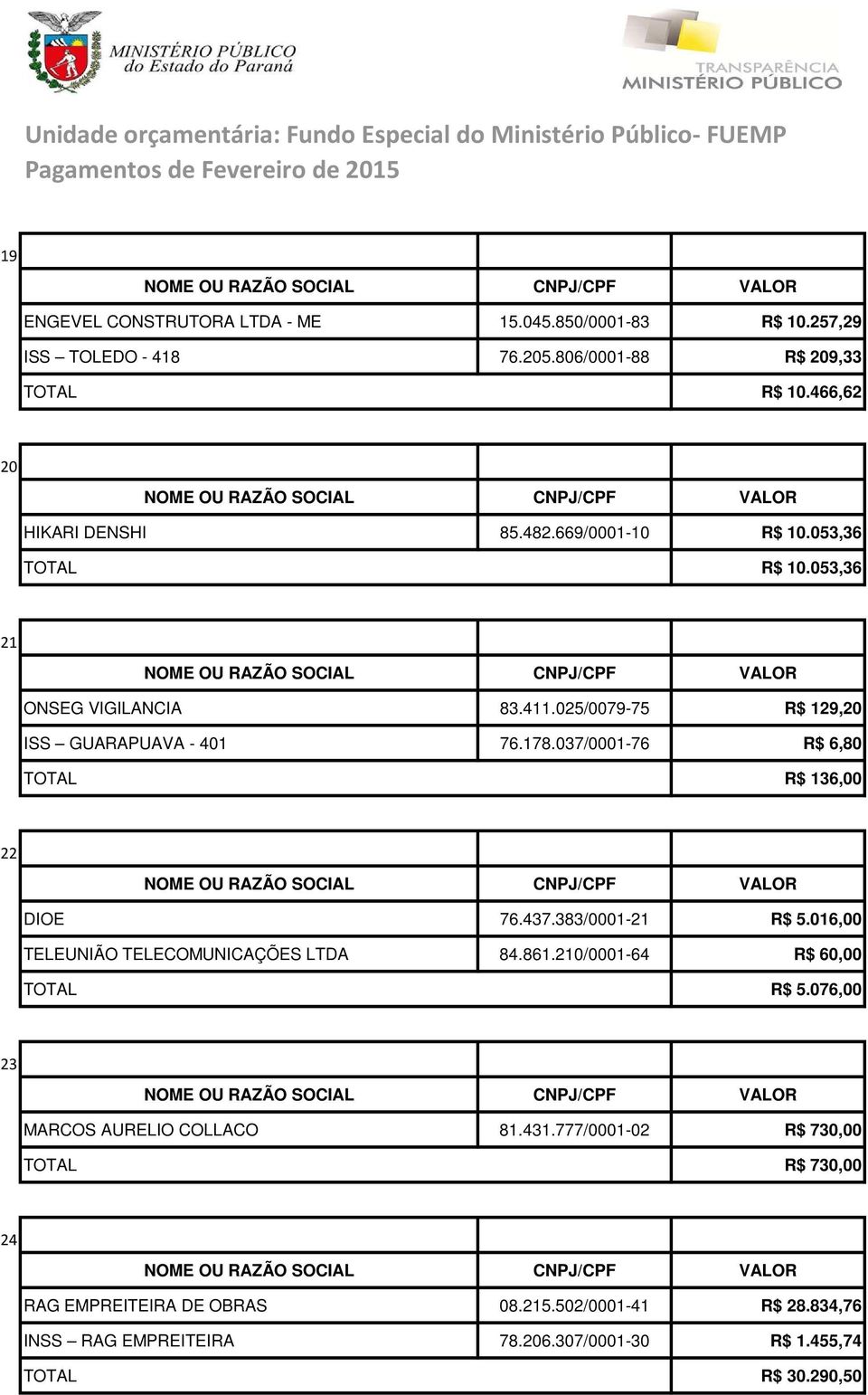 MINISTÉRIO PÚBLICO
do Estado do Paraná

TRANSPARÊNCIA
MINISTÉRIO PÚBLICO

Unidade orçamentária: Fundo Especial do Ministério Público- FUEMP
Pagamentos de Fevereiro de 2015

19

| NOME OU RAZÃO SOCIAL | CNPJ/CPF | VALOR |
|---|---|---|
| ENGEVEL CONSTRUTORA LTDA - ME | 15.045.850/0001-83 | R$ 10.257,29 |
| ISS – TOLEDO - 418 | 76.205.806/0001-88 | R$ 209,33 |
| TOTAL | | R$ 10.466,62 |

20

| NOME OU RAZÃO SOCIAL | CNPJ/CPF | VALOR |
|---|---|---|
| HIKARI DENSHI | 85.482.669/0001-10 | R$ 10.053,36 |
| TOTAL | | R$ 10.053,36 |

21

| NOME OU RAZÃO SOCIAL | CNPJ/CPF | VALOR |
|---|---|---|
| ONSEG VIGILANCIA | 83.411.025/0079-75 | R$ 129,20 |
| ISS – GUARAPUAVA - 401 | 76.178.037/0001-76 | R$ 6,80 |
| TOTAL | | R$ 136,00 |

22

| NOME OU RAZÃO SOCIAL | CNPJ/CPF | VALOR |
|---|---|---|
| DIOE | 76.437.383/0001-21 | R$ 5.016,00 |
| TELEUNIÃO TELECOMUNICAÇÕES LTDA | 84.861.210/0001-64 | R$ 60,00 |
| TOTAL | | R$ 5.076,00 |

23

| NOME OU RAZÃO SOCIAL | CNPJ/CPF | VALOR |
|---|---|---|
| MARCOS AURELIO COLLACO | 81.431.777/0001-02 | R$ 730,00 |
| TOTAL | | R$ 730,00 |

24

| NOME OU RAZÃO SOCIAL | CNPJ/CPF | VALOR |
|---|---|---|
| RAG EMPREITEIRA DE OBRAS | 08.215.502/0001-41 | R$ 28.834,76 |
| INSS – RAG EMPREITEIRA | 78.206.307/0001-30 | R$ 1.455,74 |
| TOTAL | | R$ 30.290,50 |